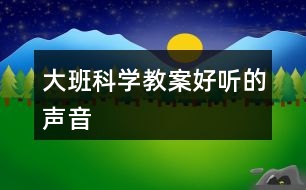 大班科学教案好听的声音